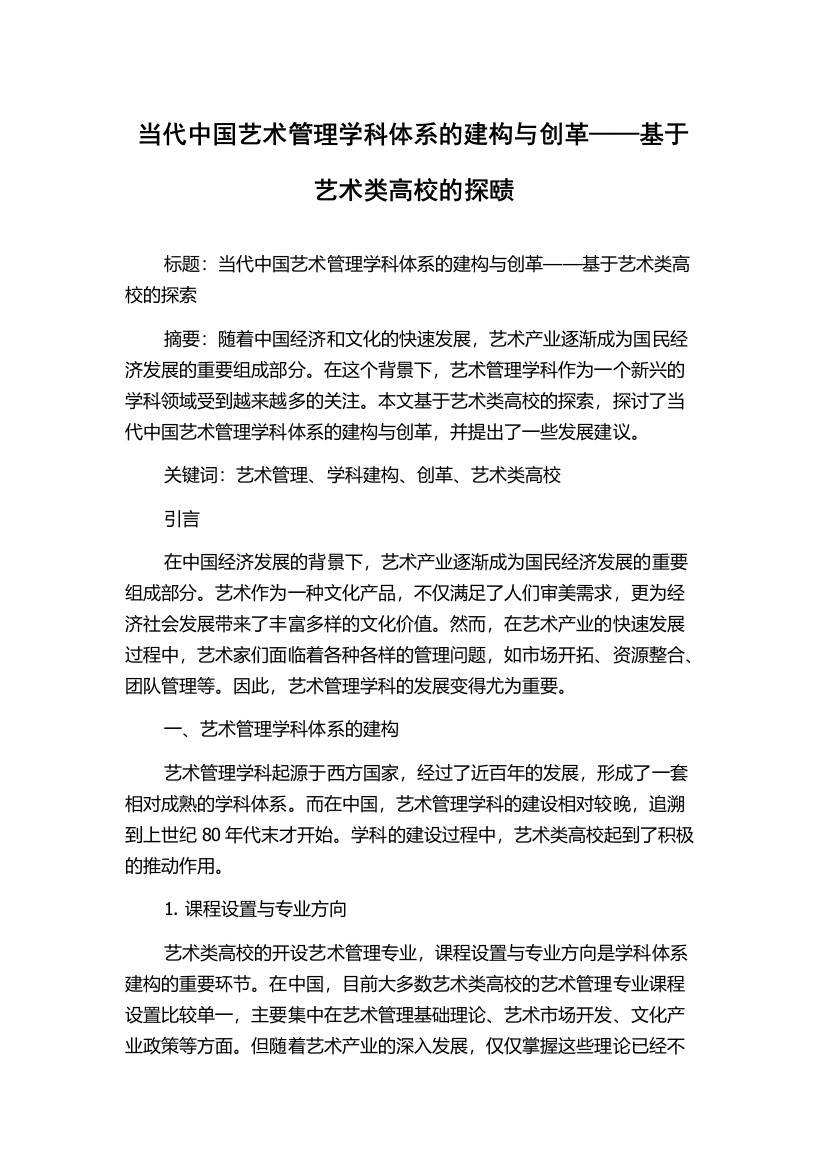 当代中国艺术管理学科体系的建构与创革——基于艺术类高校的探赜

标题：当代中国艺术管理学科体系的建构与创革——基于艺术类高校的探索

摘要：随着中国经济和文化的快速发展，艺术产业逐渐成为国民经济发展的重要组成部分。在这个背景下，艺术管理学科作为一个新兴的学科领域受到越来越多的关注。本文基于艺术类高校的探索，探讨了当代中国艺术管理学科体系的建构与创革，并提出了一些发展建议。

关键词：艺术管理、学科建构、创革、艺术类高校

引言

在中国经济发展的背景下，艺术产业逐渐成为国民经济发展的重要组成部分。艺术作为一种文化产品，不仅满足了人们审美需求，更为经济社会发展带来了丰富多样的文化价值。然而，在艺术产业的快速发展过程中，艺术家们面临着各种各样的管理问题，如市场开拓、资源整合、团队管理等。因此，艺术管理学科的发展变得尤为重要。

一、艺术管理学科体系的建构

艺术管理学科起源于西方国家，经过了近百年的发展，形成了一套相对成熟的学科体系。而在中国，艺术管理学科的建设相对较晚，追溯到上世纪 80 年代末才开始。学科的建设过程中，艺术类高校起到了积极的推动作用。

1. 课程设置与专业方向

艺术类高校的开设艺术管理专业，课程设置与专业方向是学科体系建构的重要环节。在中国，目前大多数艺术类高校的艺术管理专业课程设置比较单一，主要集中在艺术管理基础理论、艺术市场开发、文化产业政策等方面。但随着艺术产业的深入发展，仅仅掌握这些理论已经不